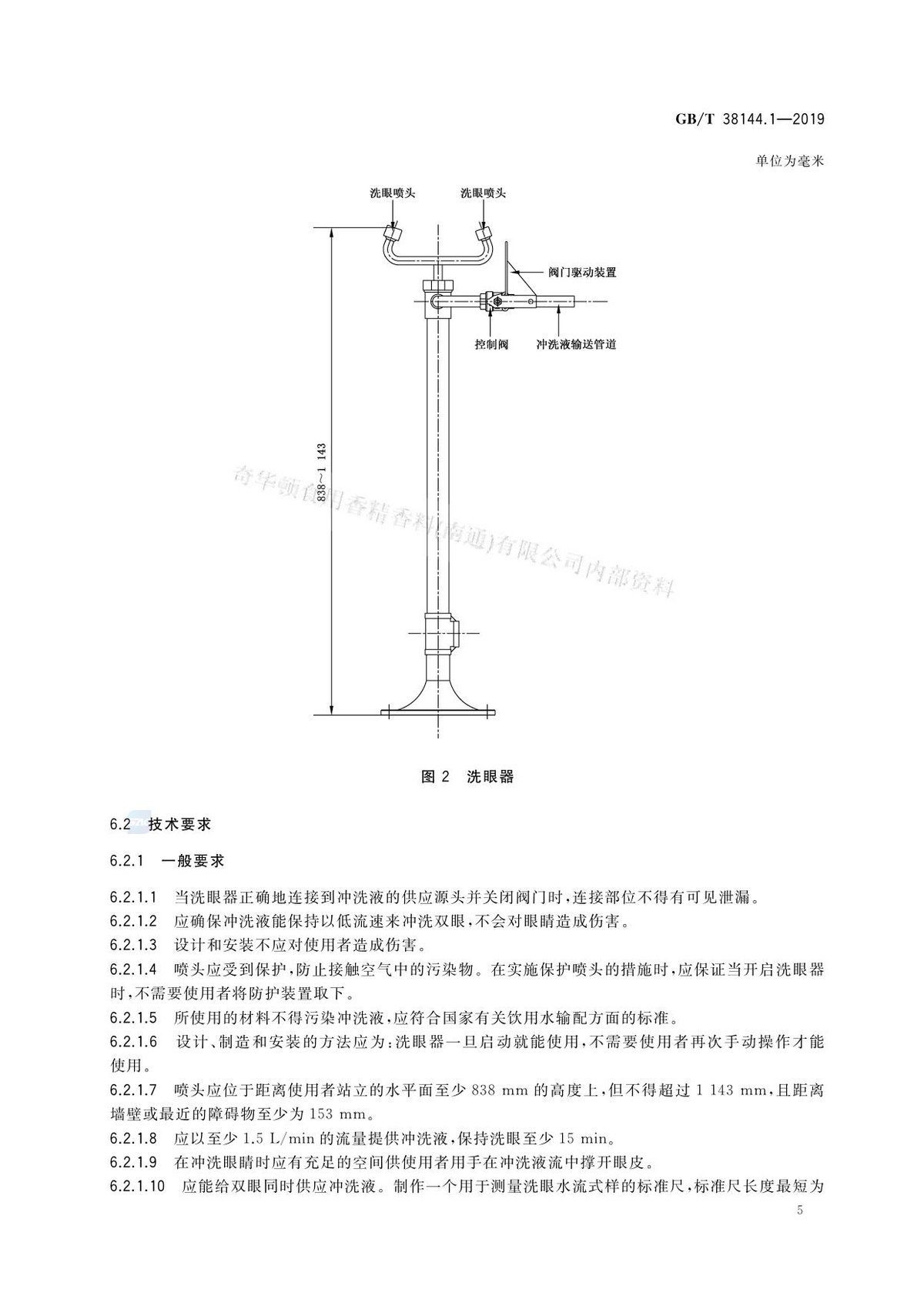 GB/T 38144.1—2019

单位为毫米

洗眼喷头

洗眼喷头

阀门驱动装置

控制阀

冲洗液输送管道

838～1 143

图2 洗眼器

6.2 技术要求

6.2.1 一般要求

6.2.1.1 当洗眼器正确地连接到冲洗液的供应源头并关闭阀门时，连接部位不得有可见泄漏。

6.2.1.2 应确保冲洗液能保持以低流速来冲洗双眼，不会对眼睛造成伤害。

6.2.1.3 设计和安装不应对使用者造成伤害。

6.2.1.4 喷头应受到保护，防止接触空气中的污染物。在实施保护喷头的措施时，应保证当开启洗眼器时，不需要使用者将防护装置取下。

6.2.1.5 所使用的材料不得污染冲洗液，应符合国家有关饮用水输配方面的标准。

6.2.1.6 设计、制造和安装的方法应为：洗眼器一旦启动就能使用，不需要使用者再次手动操作才能使用。

6.2.1.7 喷头应位于距离使用者站立的水平面至少838 mm的高度上，但不得超过1 143 mm，且距离墙壁或最近的障碍物至少为153 mm。

6.2.1.8 应以至少1.5 L/min的流量提供冲洗液，保持洗眼至少15 min。

6.2.1.9 在冲洗眼睛时应有充足的空间供使用者用手在冲洗液流中撑开眼皮。

6.2.1.10 应能给双眼同时供应冲洗液。制作一个用于测量洗眼水流式样的标准尺，标准尺长度最短为

5

奇华顿食用香精香料(南通)有限公司内部资料